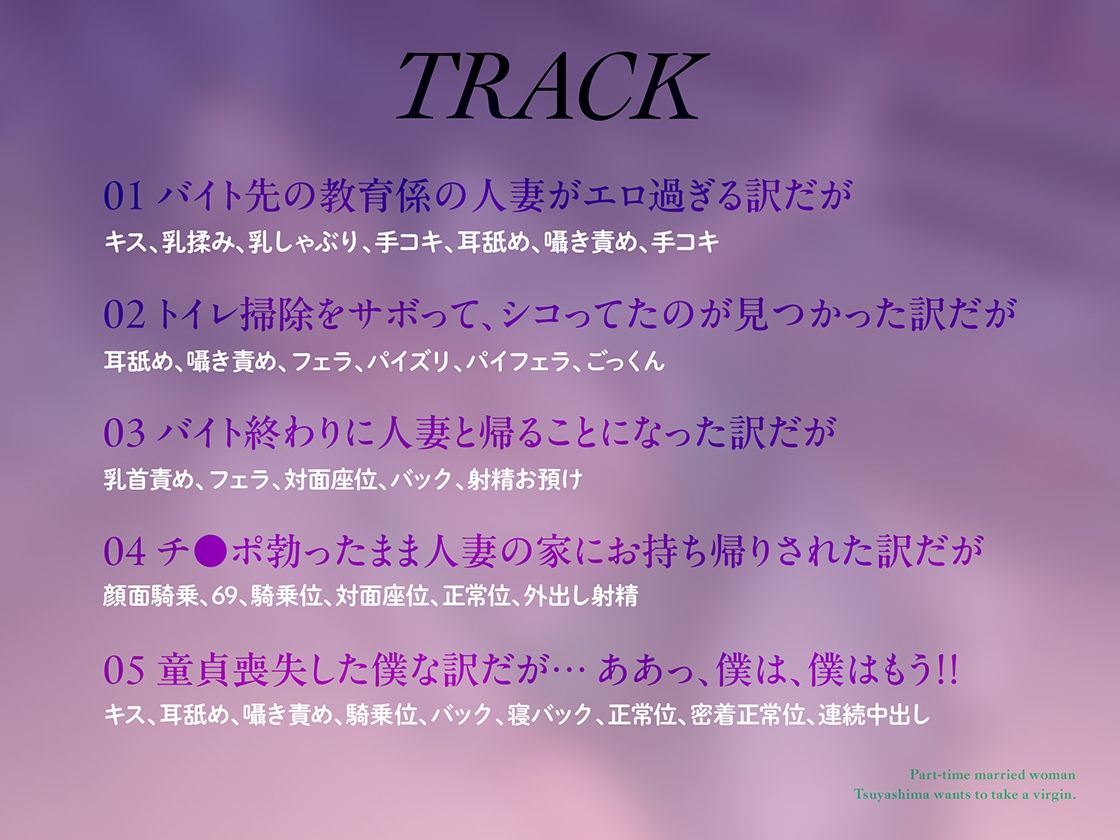 TRACK

01 バイト先の教育係の人妻がエロ過ぎる訳だが
キス、乳揉み、乳しゃぶり、手コキ、耳舐め、囁き責め、手コキ

02 トイレ掃除をサボって、シコってたのが見つかった訳だが
耳舐め、囁き責め、フェラ、パイズリ、パイフェラ、ごっくん

03 バイト終わりに人妻と帰ることになった訳だが
乳首責め、フェラ、対面座位、バック、射精お預け

04 チ●ポ勃ったまま人妻の家にお持ち帰りされた訳だが
顔面騎乗、69、騎乗位、対面座位、正常位、外出し射精

05 童貞喪失した僕な訳だが… ああっ、僕は、僕はもう!!
キス、耳舐め、囁き責め、騎乗位、バック、寝バック、正常位、密着正常位、連続中出し

Part-time married woman
Tsuyashima wants to take a virgin.